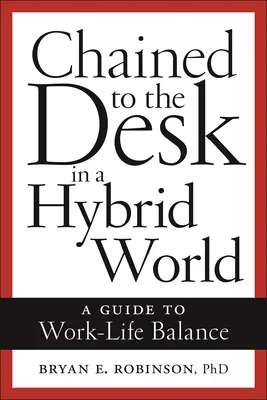 Chained to the Desk in a Hybrid World

A GUIDE TO
Work-Life Balance

BRYAN E. ROBINSON, PhD